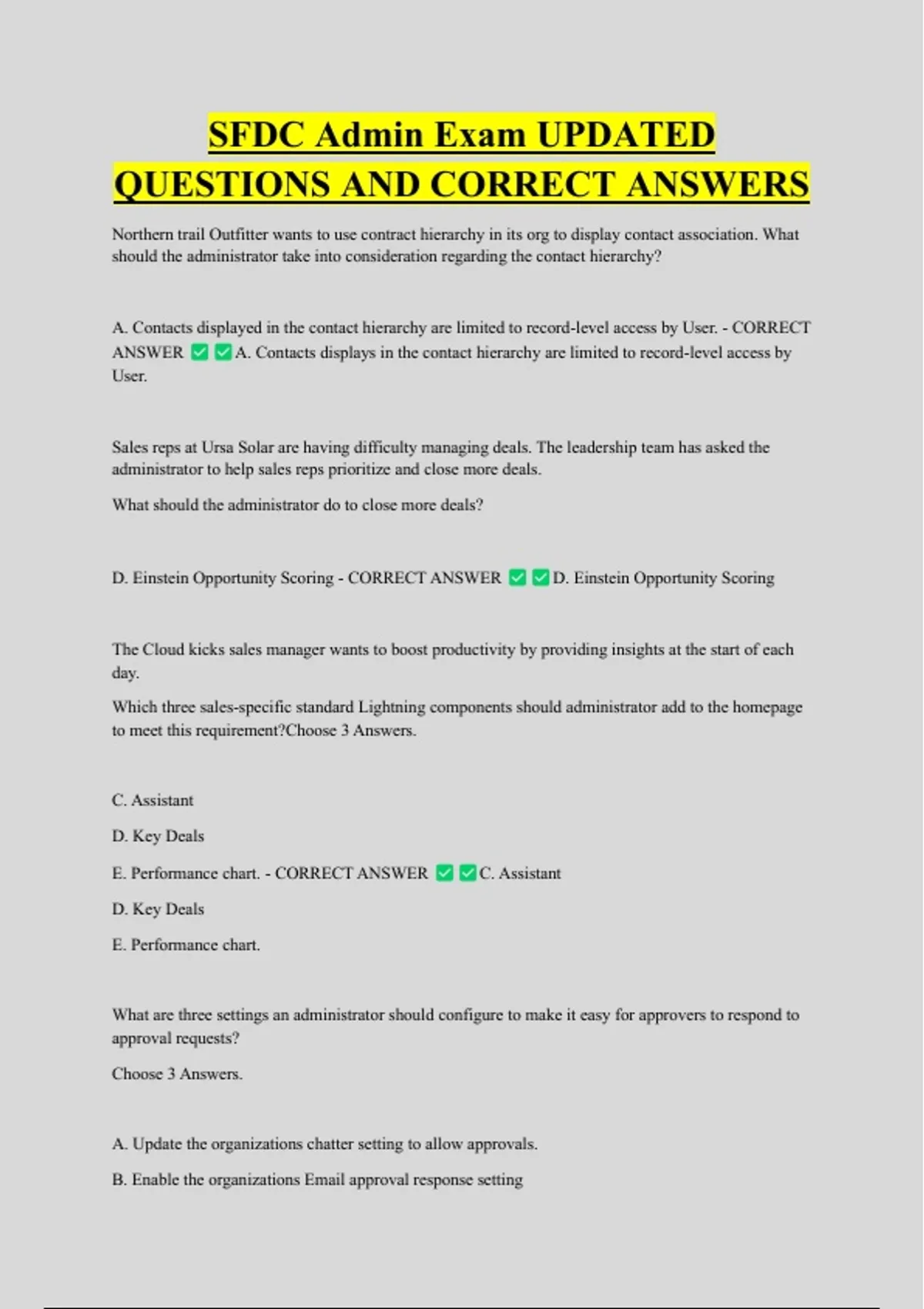 SFDC Admin Exam UPDATED QUESTIONS AND CORRECT ANSWERS

Northern trail Outfitter wants to use contract hierarchy in its org to display contact association. What should the administrator take into consideration regarding the contact hierarchy?

A. Contacts displayed in the contact hierarchy are limited to record-level access by User. - CORRECT ANSWER ✅✅A. Contacts displays in the contact hierarchy are limited to record-level access by User.

Sales reps at Ursa Solar are having difficulty managing deals. The leadership team has asked the administrator to help sales reps prioritize and close more deals.

What should the administrator do to close more deals?

D. Einstein Opportunity Scoring - CORRECT ANSWER ✅✅D. Einstein Opportunity Scoring

The Cloud kicks sales manager wants to boost productivity by providing insights at the start of each day.

Which three sales-specific standard Lightning components should administrator add to the homepage to meet this requirement?Choose 3 Answers.

C. Assistant

D. Key Deals

E. Performance chart. - CORRECT ANSWER ✅✅C. Assistant

D. Key Deals

E. Performance chart.

What are three settings an administrator should configure to make it easy for approvers to respond to approval requests?

Choose 3 Answers.

A. Update the organizations chatter setting to allow approvals.

B. Enable the organizations Email approval response setting